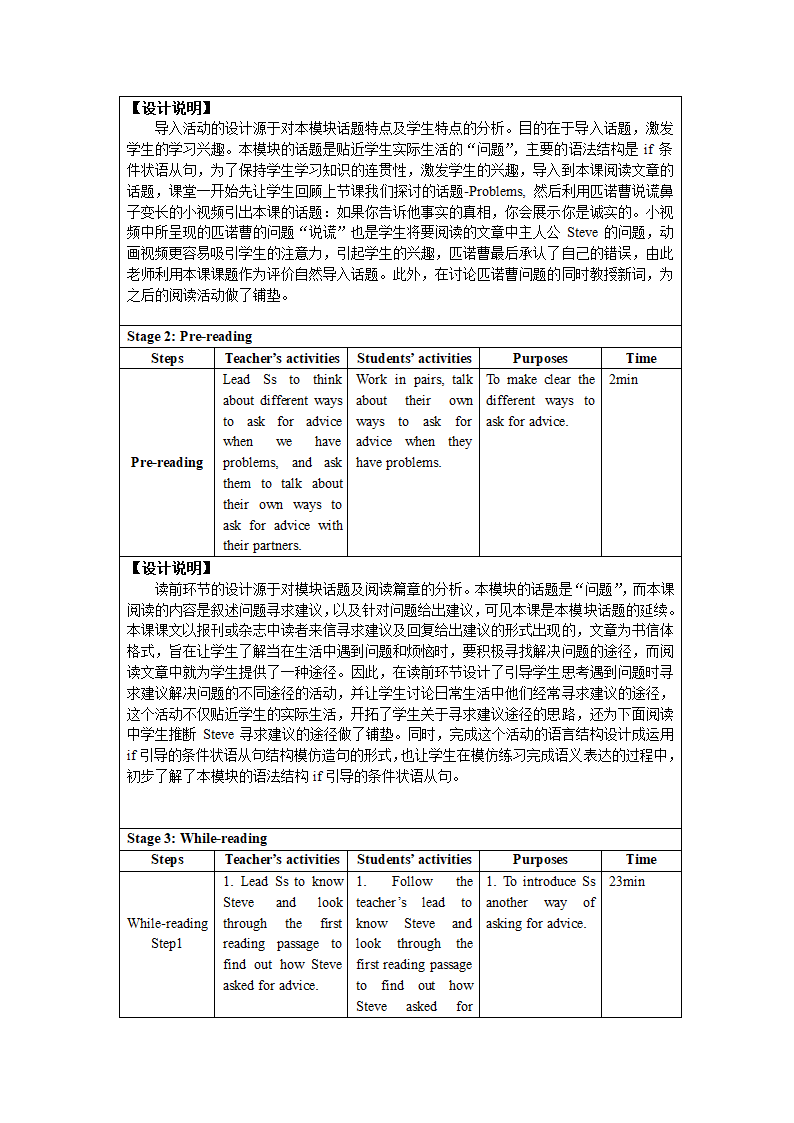 【设计说明】

导入活动的设计源于对本模块话题特点及学生特点的分析。目的在于导入话题，激发学生的学习兴趣。本模块的话题是贴近学生实际生活的“问题”，主要的语法结构是 if 条件状语从句，为了保持学生学习知识的连贯性，激发学生的兴趣，导入到本课阅读文章的话题，课堂一开始先让学生回顾上节课我们探讨的话题-Problems, 然后利用匹诺曹说谎鼻子变长的小视频引出本课的话题：如果你告诉他事实的真相，你会展示你是诚实的。小视频中所呈现的匹诺曹的问题“说谎”也是学生将要阅读的文章中主人公 Steve 的问题，动画视频更容易吸引学生的注意力，引起学生的兴趣，匹诺曹最后承认了自己的错误，由此老师利用本课课题作为评价自然导入话题。此外，在讨论匹诺曹问题的同时教授新词，为之后的阅读活动做了铺垫。

Stage 2: Pre-reading

| Steps | Teacher's activities | Students' activities | Purposes | Time |
|---|---|---|---|---|
| Pre-reading | Lead Ss to think about different ways to ask for advice when we have problems, and ask them to talk about their own ways to ask for advice with their partners. | Work in pairs, talk about their own ways to ask for advice when they have problems. | To make clear the different ways to ask for advice. | 2min |

【设计说明】

读前环节的设计源于对模块话题及阅读篇章的分析。本模块的话题是“问题”，而本课阅读的内容是叙述问题寻求建议，以及针对问题给出建议，可见本课是本模块话题的延续。本课课文以报刊或杂志中读者来信寻求建议及回复给出建议的形式出现的，文章为书信体格式，旨在让学生了解当在生活中遇到问题和烦恼时，要积极寻找解决问题的途径，而阅读文章中就为学生提供了一种途径。因此，在读前环节设计了引导学生思考遇到问题时寻求建议解决问题的不同途径的活动，并让学生讨论日常生活中他们经常寻求建议的途径，这个活动不仅贴近学生的实际生活，开拓了学生关于寻求建议途径的思路，还为下面阅读中学生推断 Steve 寻求建议的途径做了铺垫。同时，完成这个活动的语言结构设计成运用 if 引导的条件状语从句结构模仿造句的形式，也让学生在模仿练习完成语义表达的过程中，初步了解了本模块的语法结构 if 引导的条件状语从句。

Stage 3: While-reading

| Steps | Teacher's activities | Students' activities | Purposes | Time |
|---|---|---|---|---|
| While-reading Step1 | 1. Lead Ss to know Steve and look through the first reading passage to find out how Steve asked for advice. | 1. Follow the teacher's lead to know Steve and look through the first reading passage to find out how Steve asked for | 1. To introduce Ss another way of asking for advice. | 23min |